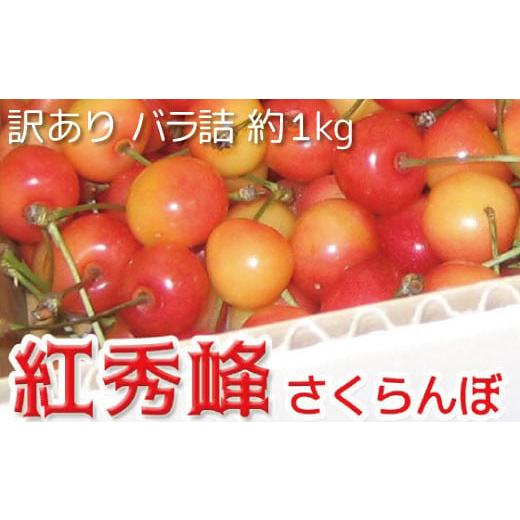 訳あり バラ詰 約1kg

紅秀峰 さくらんぼ